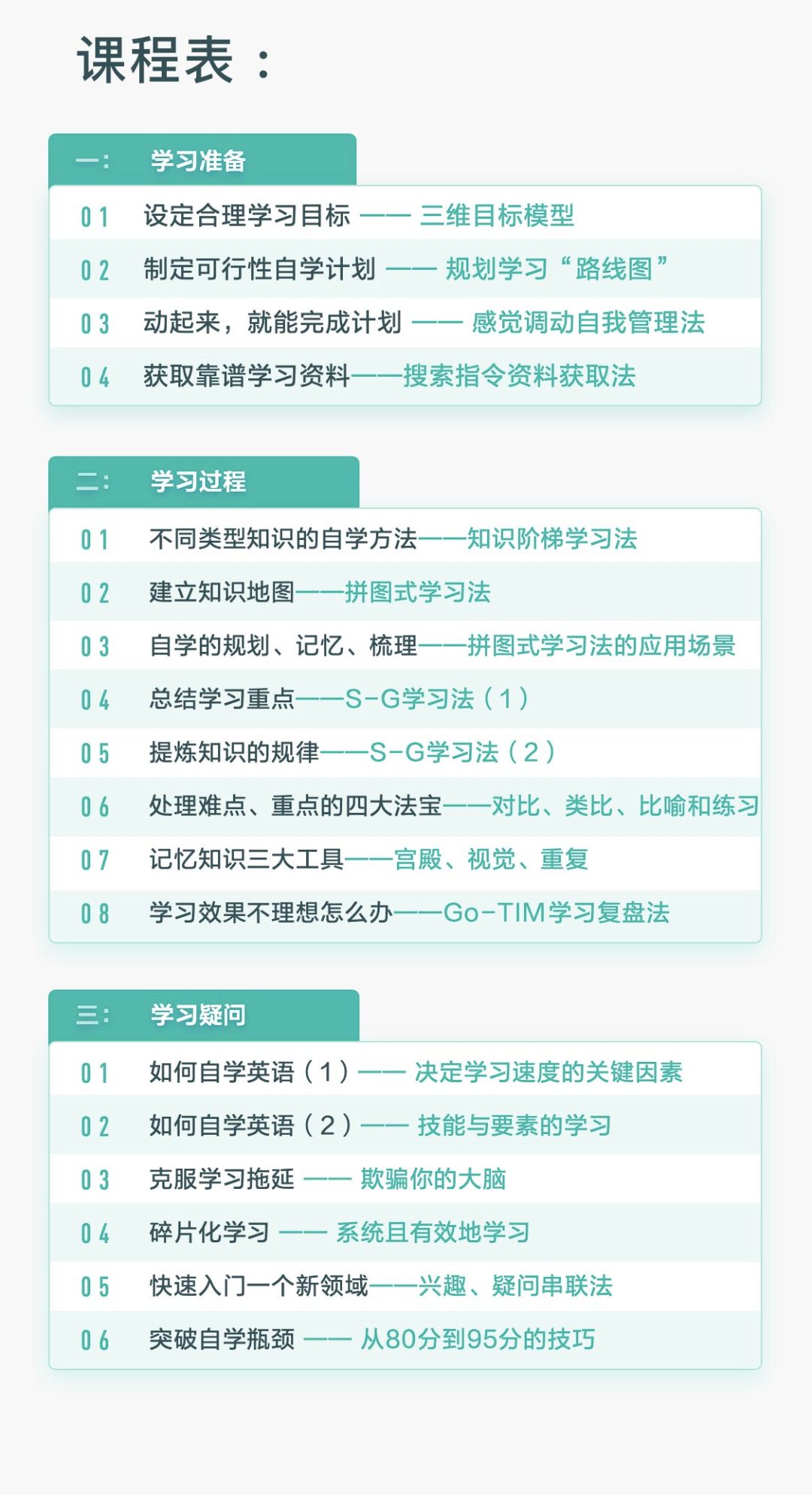 课程表：

一： 学习准备

01 设定合理学习目标 —— 三维目标模型

02 制定可行性自学计划 —— 规划学习“路线图”

03 动起来，就能完成计划 —— 感觉调动自我管理法

04 获取靠谱学习资料——搜索指令资料获取法

二： 学习过程

01 不同类型知识的自学方法——知识阶梯学习法

02 建立知识地图——拼图式学习法

03 自学的规划、记忆、梳理——拼图式学习法的应用场景

04 总结学习重点——S-G学习法（1）

05 提炼知识的规律——S-G学习法（2）

06 处理难点、重点的四大法宝——对比、类比、比喻和练习

07 记忆知识三大工具——宫殿、视觉、重复

08 学习效果不理想怎么办——Go-TIM学习复盘法

三： 学习疑问

01 如何自学英语（1）—— 决定学习速度的关键因素

02 如何自学英语（2）—— 技能与要素的学习

03 克服学习拖延 —— 欺骗你的大脑

04 碎片化学习 —— 系统且有效地学习

05 快速入门一个新领域——兴趣、疑问串联法

06 突破自学瓶颈 —— 从80分到95分的技巧